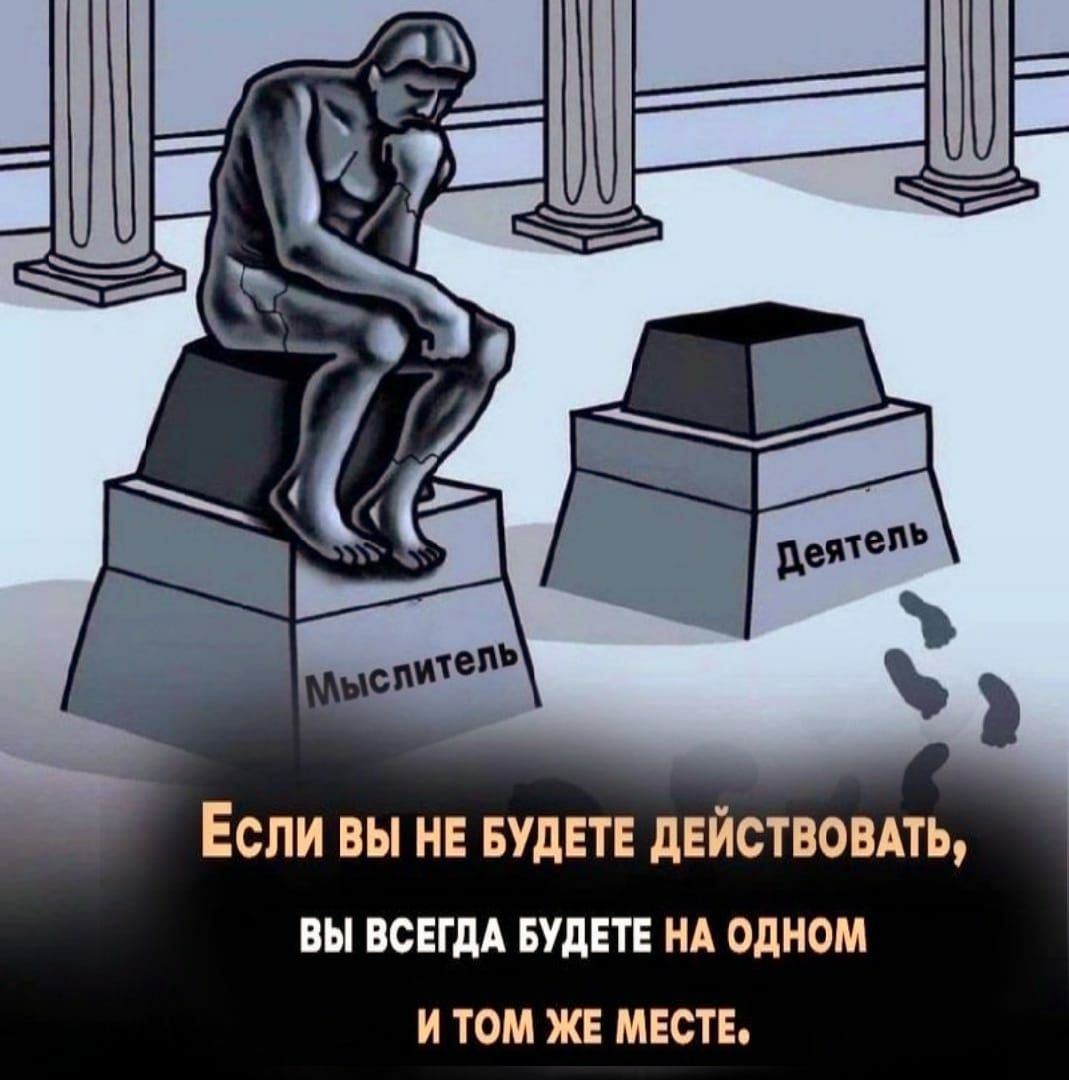 Мыслитель

Деятель

Если вы не будете действовать, вы всегда будете на одном и том же месте.